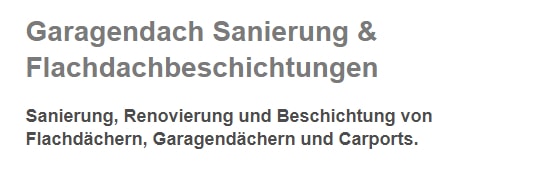 Garagendach Sanierung & Flachdachbeschichtungen

Sanierung, Renovierung und Beschichtung von Flachdächern, Garagendächern und Carports.